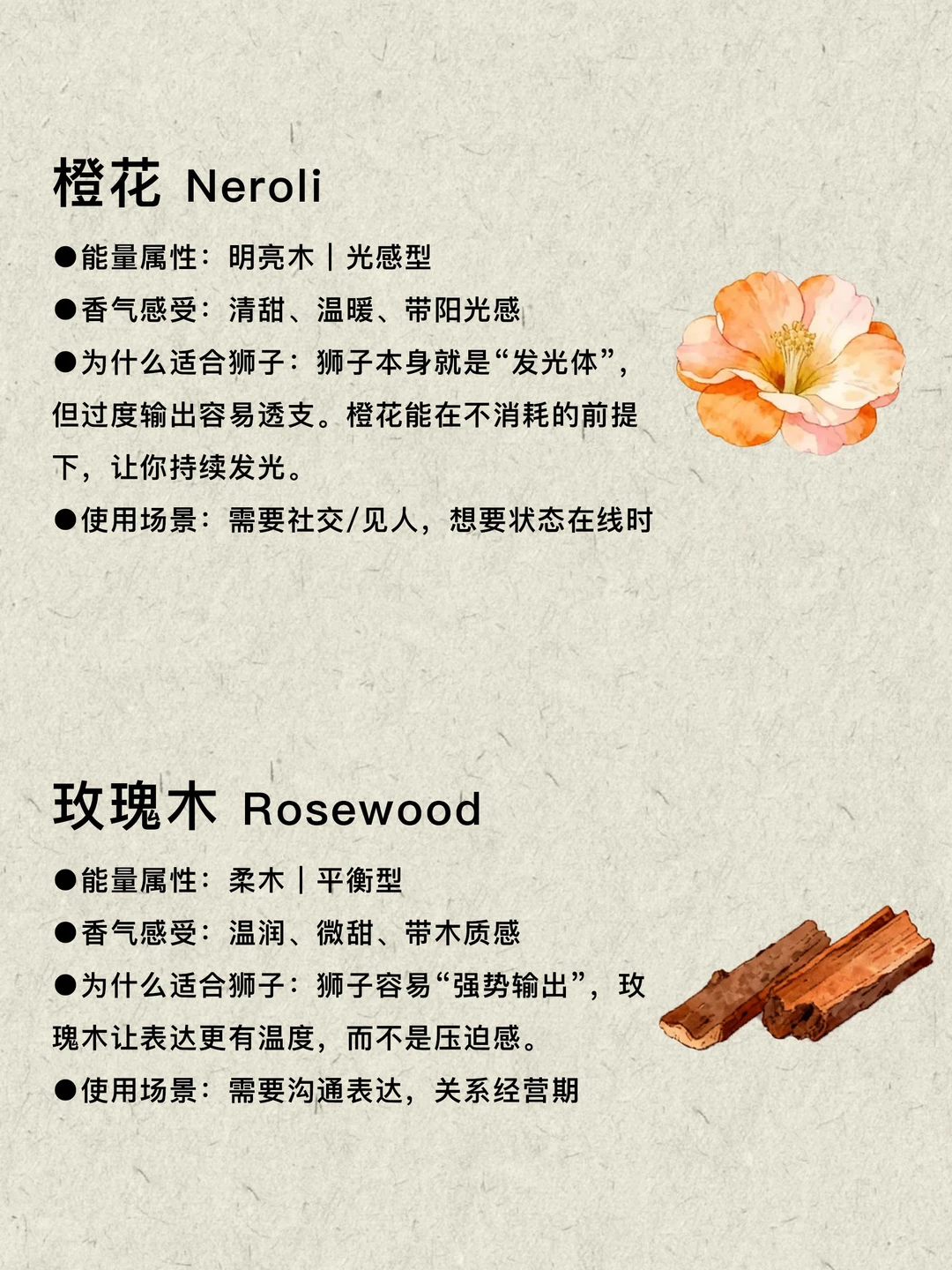 橙花 Neroli

• 能量属性：明亮木｜光感型

• 香气感受：清甜、温暖、带阳光感

• 为什么适合狮子：狮子本身就是“发光体”，但过度输出容易透支。橙花能在不消耗的前提下，让你持续发光。

• 使用场景：需要社交/见人，想要状态在线时

玫瑰木 Rosewood

• 能量属性：柔木｜平衡型

• 香气感受：温润、微甜、带木质感

• 为什么适合狮子：狮子容易“强势输出”，玫瑰木让表达更有温度，而不是压迫感。

• 使用场景：需要沟通表达，关系经营期